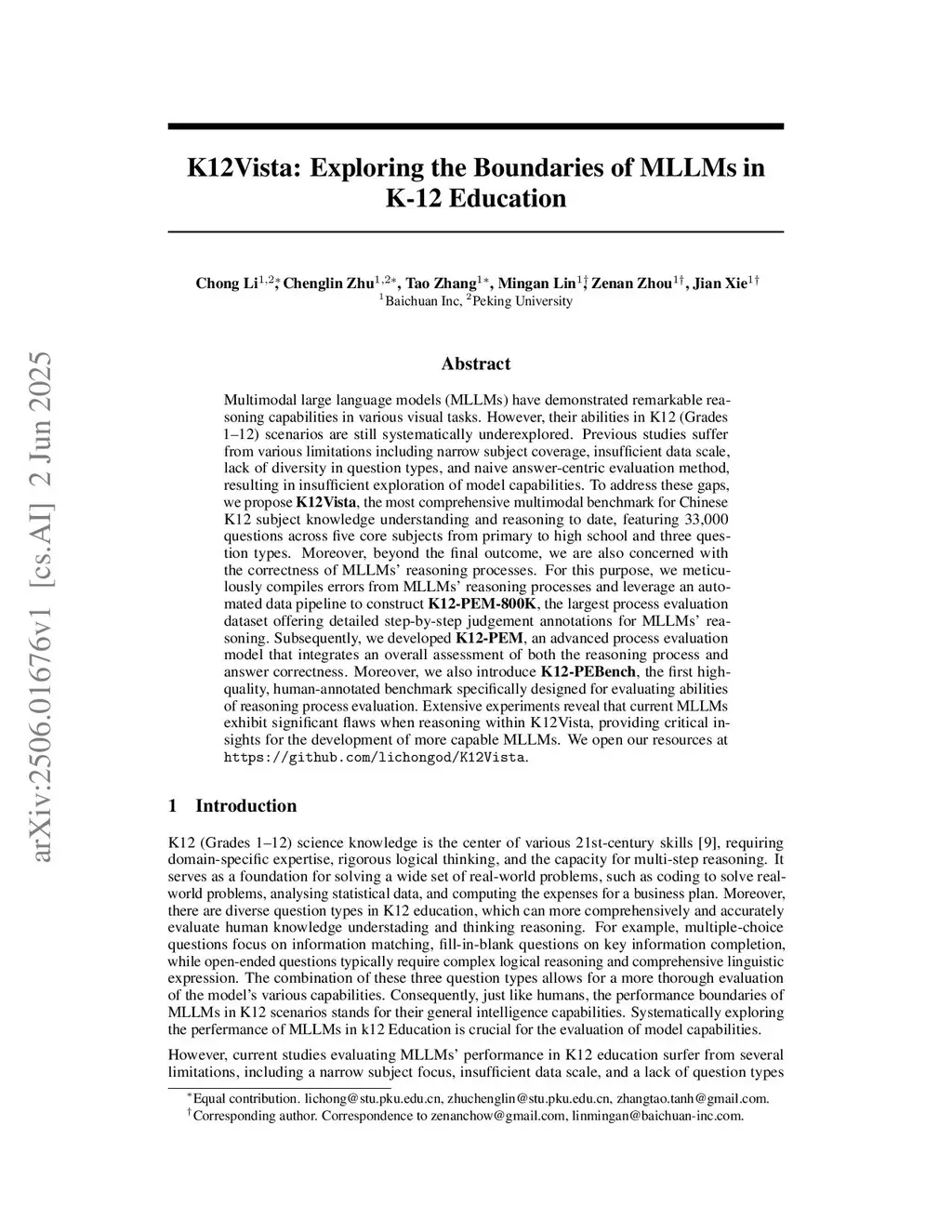 arXiv:2506.01676v1 [cs.AI] 2 Jun 2025

K12Vista: Exploring the Boundaries of MLLMs in K-12 Education

Chong Li$^{1,2*}$, Chenglin Zhu$^{1,2*}$, Tao Zhang$^{1*}$, Mingan Lin$^{1\dagger}$, Zenan Zhou$^{1\dagger}$, Jian Xie$^{1\dagger}$
$^1$Baichuan Inc, $^2$Peking University

Abstract

Multimodal large language models (MLLMs) have demonstrated remarkable reasoning capabilities in various visual tasks. However, their abilities in K12 (Grades 1–12) scenarios are still systematically underexplored. Previous studies suffer from various limitations including narrow subject coverage, insufficient data scale, lack of diversity in question types, and naive answer-centric evaluation method, resulting in insufficient exploration of model capabilities. To address these gaps, we propose K12Vista, the most comprehensive multimodal benchmark for Chinese K12 subject knowledge understanding and reasoning to date, featuring 33,000 questions across five core subjects from primary to high school and three question types. Moreover, beyond the final outcome, we are also concerned with the correctness of MLLMs' reasoning processes. For this purpose, we meticulously compiles errors from MLLMs' reasoning processes and leverage an automated data pipeline to construct K12-PEM-800K, the largest process evaluation dataset offering detailed step-by-step judgement annotations for MLLMs' reasoning. Subsequently, we developed K12-PEM, an advanced process evaluation model that integrates an overall assessment of both the reasoning process and answer correctness. Moreover, we also introduce K12-PEBench, the first high-quality, human-annotated benchmark specifically designed for evaluating abilities of reasoning process evaluation. Extensive experiments reveal that current MLLMs exhibit significant flaws when reasoning within K12Vista, providing critical insights for the development of more capable MLLMs. We open our resources at https://github.com/lichongod/K12Vista.

1 Introduction

K12 (Grades 1–12) science knowledge is the center of various 21st-century skills [9], requiring domain-specific expertise, rigorous logical thinking, and the capacity for multi-step reasoning. It serves as a foundation for solving a wide set of real-world problems, such as coding to solve real-world problems, analysing statistical data, and computing the expenses for a business plan. Moreover, there are diverse question types in K12 education, which can more comprehensively and accurately evaluate human knowledge understading and thinking reasoning. For example, multiple-choice questions focus on information matching, fill-in-blank questions on key information completion, while open-ended questions typically require complex logical reasoning and comprehensive linguistic expression. The combination of these three question types allows for a more thorough evaluation of the model's various capabilities. Consequently, just like humans, the performance boundaries of MLLMs in K12 scenarios stands for their general intelligence capabilities. Systematically exploring the perfermance of MLLMs in k12 Education is crucial for the evaluation of model capabilities.

However, current studies evaluating MLLMs' performance in K12 education surfer from several limitations, including a narrow subject focus, insufficient data scale, and a lack of question types

$^*$Equal contribution. lichong@stu.pku.edu.cn, zhuchenglin@stu.pku.edu.cn, zhangtao.tanh@gmail.com.
$^\dagger$Corresponding author. Correspondence to zenanchow@gmail.com, linmingan@baichuan-inc.com.